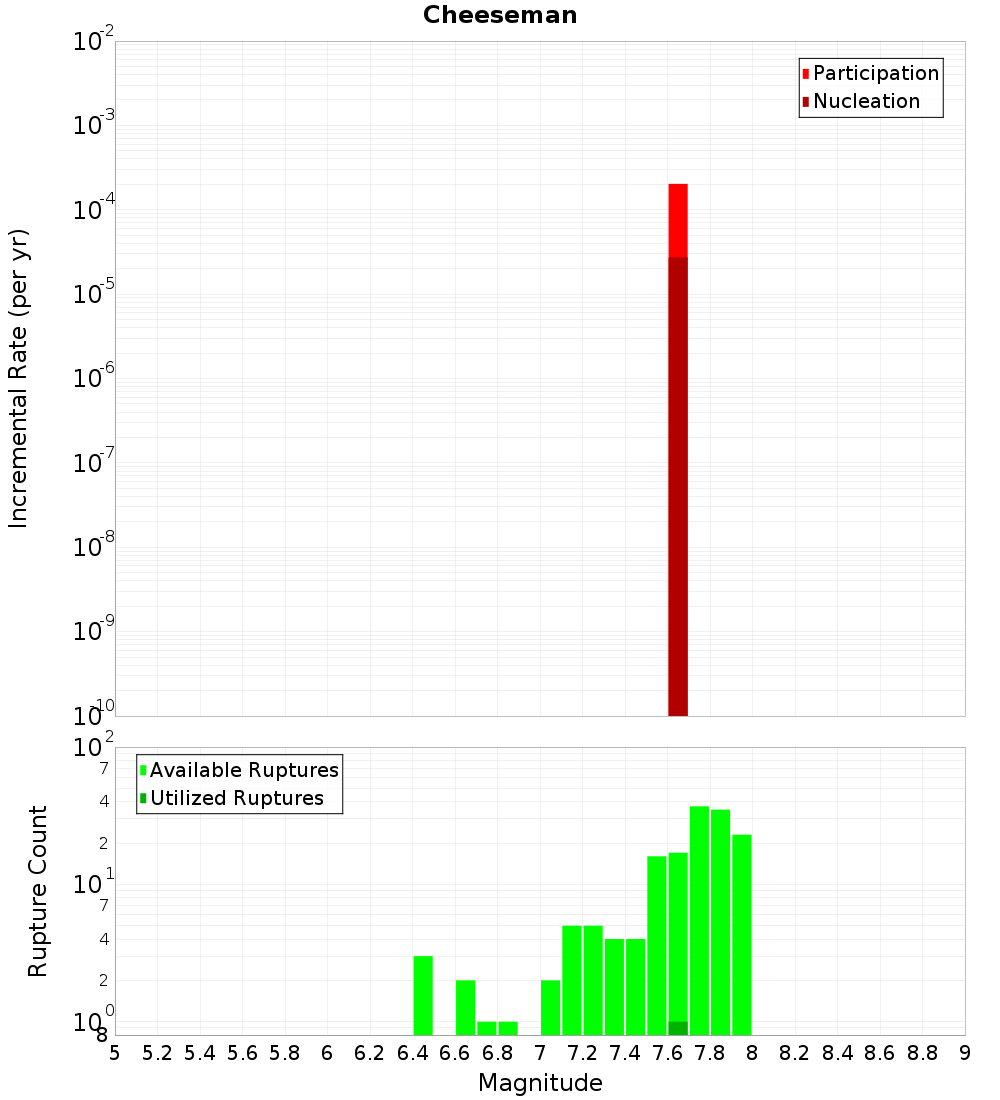 Cheeseman

Participation
Nucleation

Incremental Rate (per yr)

$10^{-2}$
$10^{-3}$
$10^{-4}$
$10^{-5}$
$10^{-6}$
$10^{-7}$
$10^{-8}$
$10^{-9}$
$10^{-10}$

Available Ruptures
Utilized Ruptures

Rupture Count

$10^{2}$
7
4
2
$10^{1}$
7
4
2
$10^{0}$
8

5 5.2 5.4 5.6 5.8 6 6.2 6.4 6.6 6.8 7 7.2 7.4 7.6 7.8 8 8.2 8.4 8.6 8.8 9

Magnitude